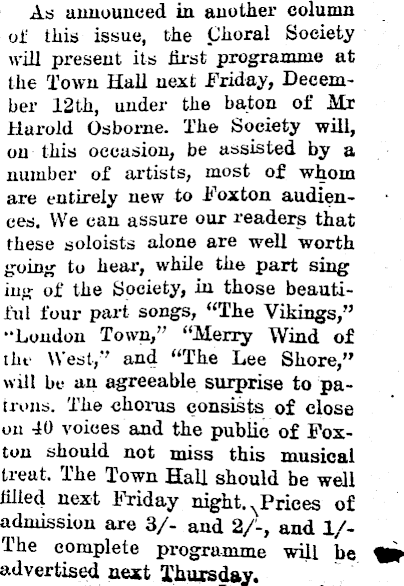 As announced in another column of this issue, the Choral Society will present its first programme at the Town Hall next Friday, December 12th, under the baton of Mr Harold Osborne. The Society will, on this occasion, be assisted by a number of artists, most of whom are entirely new to Foxton audiences. We can assure our readers that these soloists alone are well worth going to hear, while the part sing ing of the Society, in those beautiful four part songs, "The Vikings," "London Town," "Merry Wind of the West," and "The Lee Shore," will be an agreeable surprise to patrons. The chorus consists of close on 40 voices and the public of Foxton should not miss this musical treat. The Town Hall should be well filled next Friday night. Prices of admission are 3/- and 2/-, and 1/- The complete programme will be advertised next Thursday.